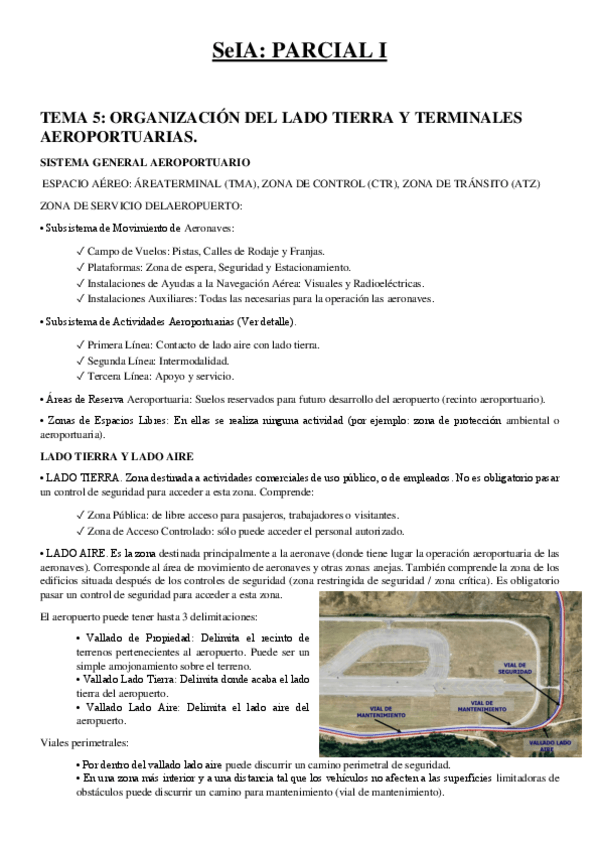 SeIA: PARCIAL I

TEMA 5: ORGANIZACIÓN DEL LADO TIERRA Y TERMINALES AEROPORTUARIAS.

SISTEMA GENERAL AEROPORTUARIO

ESPACIO AÉREO: ÁREATERMINAL (TMA), ZONA DE CONTROL (CTR), ZONA DE TRÁNSITO (ATZ)

ZONA DE SERVICIO DELAEROPUERTO:

• Subsistema de Movimiento de Aeronaves:

✓ Campo de Vuelos: Pistas, Calles de Rodaje y Franjas.
✓ Plataformas: Zona de espera, Seguridad y Estacionamiento.
✓ Instalaciones de Ayudas a la Navegación Aérea: Visuales y Radioeléctricas.
✓ Instalaciones Auxiliares: Todas las necesarias para la operación las aeronaves.

• Subsistema de Actividades Aeroportuarias (Ver detalle).

✓ Primera Línea: Contacto de lado aire con lado tierra.
✓ Segunda Línea: Intermodalidad.
✓ Tercera Línea: Apoyo y servicio.

• Áreas de Reserva Aeroportuaria: Suelos reservados para futuro desarrollo del aeropuerto (recinto aeroportuario).

• Zonas de Espacios Libres: En ellas se realiza ninguna actividad (por ejemplo: zona de protección ambiental o aeroportuaria).

LADO TIERRA Y LADO AIRE

• LADO TIERRA. Zona destinada a actividades comerciales de uso público, o de empleados. No es obligatorio pasar un control de seguridad para acceder a esta zona. Comprende:

✓ Zona Pública: de libre acceso para pasajeros, trabajadores o visitantes.
✓ Zona de Acceso Controlado: sólo puede acceder el personal autorizado.

• LADO AIRE. Es la zona destinada principalmente a la aeronave (donde tiene lugar la operación aeroportuaria de las aeronaves). Corresponde al área de movimiento de aeronaves y otras zonas anejas. También comprende la zona de los edificios situada después de los controles de seguridad (zona restringida de seguridad / zona crítica). Es obligatorio pasar un control de seguridad para acceder a esta zona.

El aeropuerto puede tener hasta 3 delimitaciones:

• Vallado de Propiedad: Delimita el recinto de terrenos pertenecientes al aeropuerto. Puede ser un simple amojonamiento sobre el terreno.
• Vallado Lado Tierra: Delimita donde acaba el lado tierra del aeropuerto.
• Vallado Lado Aire: Delimita el lado aire del aeropuerto.

VIAL DE SEGURIDAD
VIAL DE MANTENIMIENTO
VIAL DE MANTENIMIENTO
VALLADO LADO AIRE

Viales perimetrales:

• Por dentro del vallado lado aire puede discurrir un camino perimetral de seguridad.
• En una zona más interior y a una distancia tal que los vehículos no afecten a las superficies limitadoras de obstáculos puede discurrir un camino para mantenimiento (vial de mantenimiento).